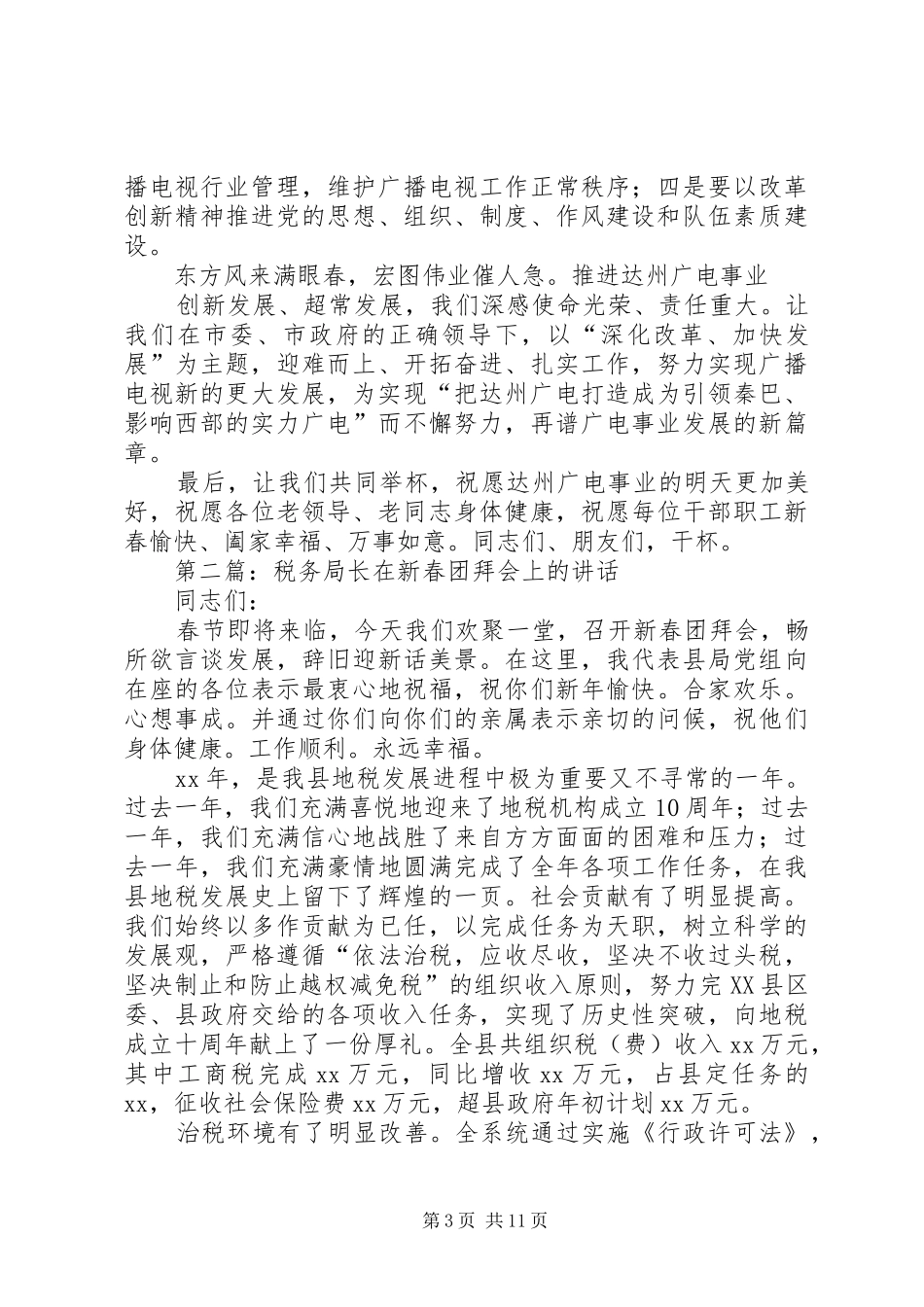 播电视行业管理，维护广播电视工作正常秩序；四是要以改革创新精神推进党的思想、组织、制度、作风建设和队伍素质建设。

东方风来满眼春，宏图伟业催人急。推进达州广电事业

创新发展、超常发展，我们深感使命光荣、责任重大。让我们在市委、市政府的正确领导下，以“深化改革、加快发展”为主题，迎难而上、开拓奋进、扎实工作，努力实现广播电视新的更大发展，为实现“把达州广电打造成为引领秦巴、影响西部的实力广电”而不懈努力，再谱广电事业发展的新篇章。

最后，让我们共同举杯，祝愿达州广电事业的明天更加美好，祝愿各位老领导、老同志身体健康，祝愿每位干部职工新春愉快、阖家幸福、万事如意。同志们、朋友们，干杯。

第二篇：税务局长在新春团拜会上的讲话

同志们：

春节即将来临，今天我们欢聚一堂，召开新春团拜会，畅所欲言谈发展，辞旧迎新话美景。在这里，我代表县局党组向在座的各位表示最衷心地祝福，祝你们新年愉快。合家欢乐。心想事成。并通过你们向你们的亲属表示亲切的问候，祝他们身体健康。工作顺利。永远幸福。

xx 年，是我县地税发展进程中极为重要又不寻常的一年。过去一年，我们充满喜悦地迎来了地税机构成立 10 周年；过去一年，我们充满信心地战胜了来自方方面面的困难和压力；过去一年，我们充满豪情地圆满完成了全年各项工作任务，在我县地税发展史上留下了辉煌的一页。社会贡献有了明显提高。我们始终以多作贡献为已任，以完成任务为天职，树立科学的发展观，严格遵循“依法治税，应收尽收，坚决不收过头税，坚决制止和防止越权减免税”的组织收入原则，努力完 XX 县区委、县政府交给的各项收入任务，实现了历史性突破，向地税成立十周年献上了一份厚礼。全县共组织税（费）收入 xx 万元，其中工商税完成 xx 万元，同比增收 xx 万元，占县定任务的 xx，征收社会保险费 xx 万元，超县政府年初计划 xx 万元。

治税环境有了明显改善。全系统通过实施《行政许可法》，

第 3 页 共 11 页